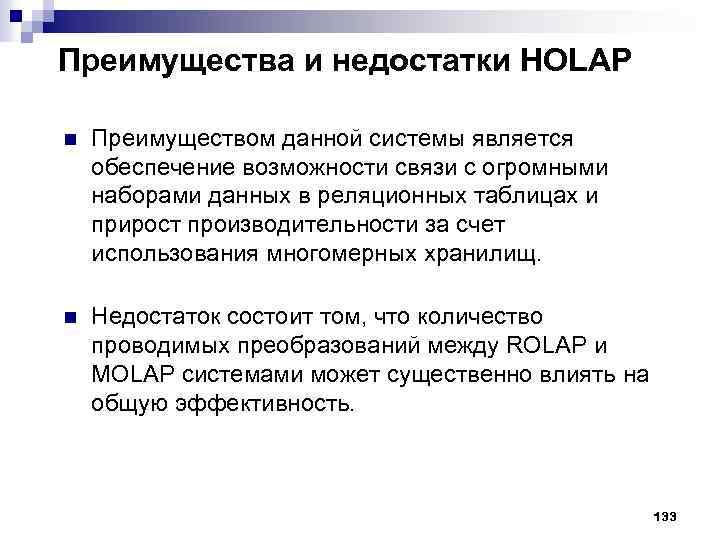 Преимущества и недостатки HOLAP

• Преимуществом данной системы является обеспечение возможности связи с огромными наборами данных в реляционных таблицах и прирост производительности за счет использования многомерных хранилищ.

• Недостаток состоит том, что количество проводимых преобразований между ROLAP и MOLAP системами может существенно влиять на общую эффективность.

133